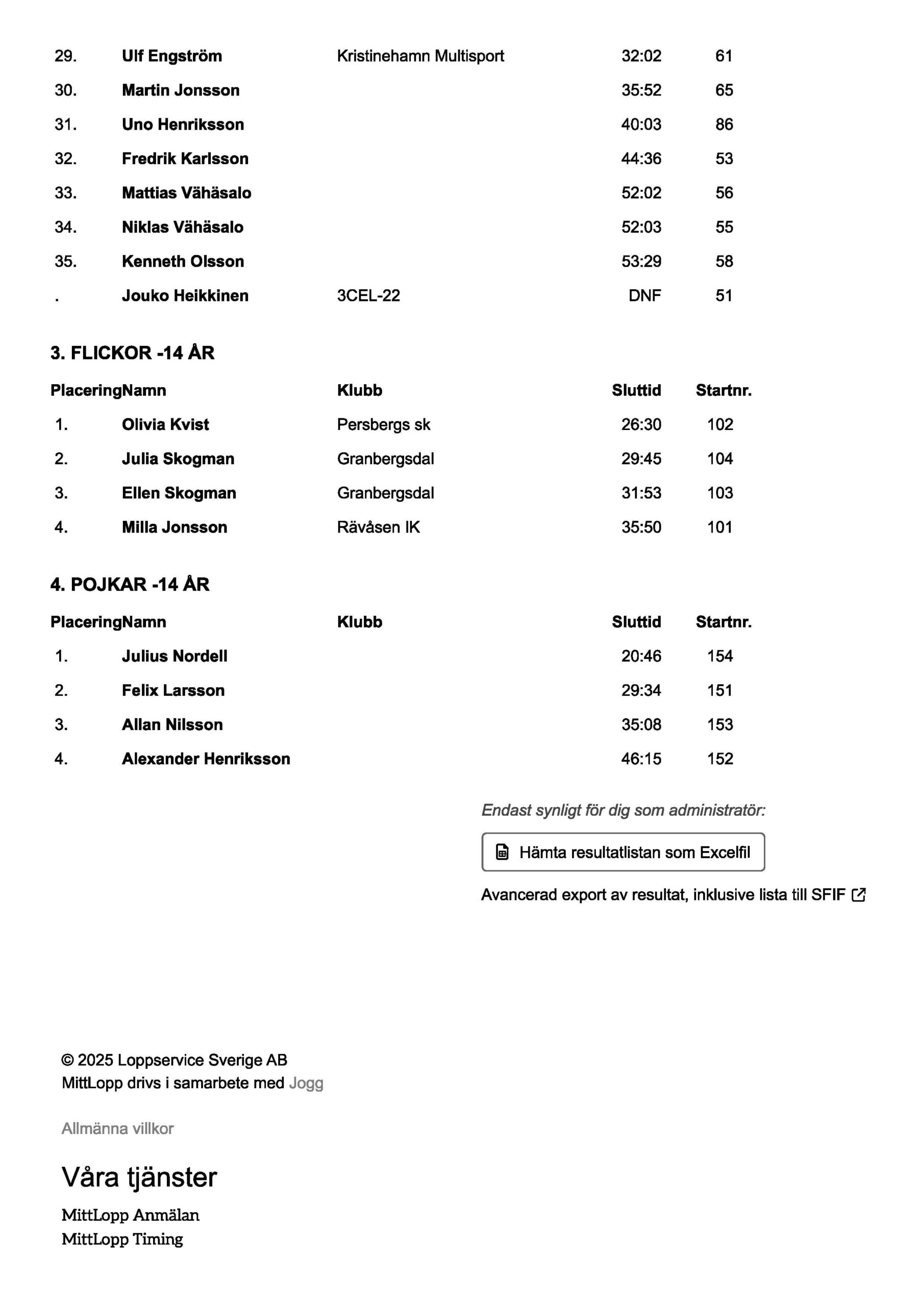 | 29. | Ulf Engström | Kristinehamn Multisport | 32:02 | 61 |
|---|---|---|---|---|
| 30. | Martin Jonsson | | 35:52 | 65 |
| 31. | Uno Henriksson | | 40:03 | 86 |
| 32. | Fredrik Karlsson | | 44:36 | 53 |
| 33. | Mattias Vähäsalo | | 52:02 | 56 |
| 34. | Niklas Vähäsalo | | 52:03 | 55 |
| 35. | Kenneth Olsson | | 53:29 | 58 |
| . | Jouko Heikkinen | 3CEL-22 | DNF | 51 |

3. FLICKOR -14 ÅR

| Placering | Namn | Klubb | Sluttid | Startnr. |
|---|---|---|---|---|
| 1. | Olivia Kvist | Persbergs sk | 26:30 | 102 |
| 2. | Julia Skogman | Granbergsdal | 29:45 | 104 |
| 3. | Ellen Skogman | Granbergsdal | 31:53 | 103 |
| 4. | Milla Jonsson | Rävåsen IK | 35:50 | 101 |

4. POJKAR -14 ÅR

| Placering | Namn | Klubb | Sluttid | Startnr. |
|---|---|---|---|---|
| 1. | Julius Nordell | | 20:46 | 154 |
| 2. | Felix Larsson | | 29:34 | 151 |
| 3. | Allan Nilsson | | 35:08 | 153 |
| 4. | Alexander Henriksson | | 46:15 | 152 |

Endast synligt för dig som administratör:

Hämta resultatlistan som Excelfil

Avancerad export av resultat, inklusive lista till SFIF

© 2025 Loppservice Sverige AB
MittLopp drivs i samarbete med Jogg

Allmänna villkor

Våra tjänster

MittLopp Anmälan
MittLopp Timing